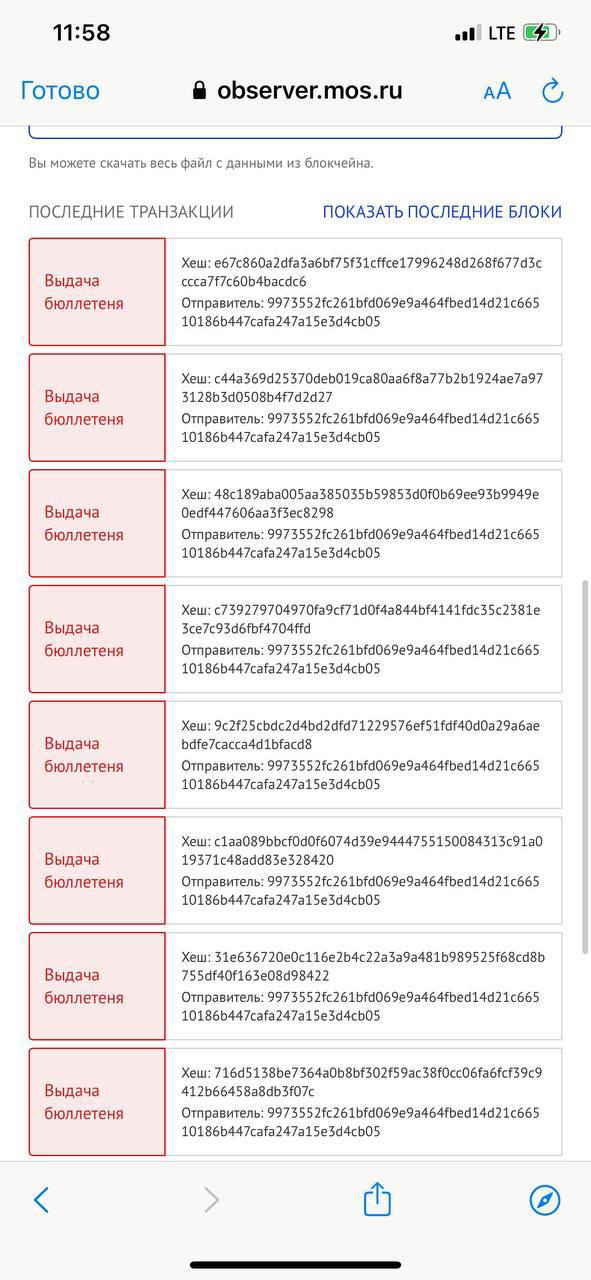 11:58

LTE

Готово observer.mos.ru AA

Вы можете скачать весь файл с данными из блокчейна.

ПОСЛЕДНИЕ ТРАНЗАКЦИИ ПОКАЗАТЬ ПОСЛЕДНИЕ БЛОКИ

Выдача бюллетеня
Хеш: e67c860a2dfa3a6bf75f31cffce17996248d268f677d3cccca7f7c60b4bacdc6
Отправитель: 9973552fc261bfd069e9a464fbed14d21c66510186b447cafa247a15e3d4cb05

Выдача бюллетеня
Хеш: c44a369d25370deb019ca80aa6f8a77b2b1924ae7a973128b3d0508b4f7d2d27
Отправитель: 9973552fc261bfd069e9a464fbed14d21c66510186b447cafa247a15e3d4cb05

Выдача бюллетеня
Хеш: 48c189aba005aa385035b59853d0f0b69ee93b9949e0edf447606aa3f3ec8298
Отправитель: 9973552fc261bfd069e9a464fbed14d21c66510186b447cafa247a15e3d4cb05

Выдача бюллетеня
Хеш: c739279704970fa9cf71d0f4a844bf4141fdc35c2381e3ce7c93d6fbf4704ffd
Отправитель: 9973552fc261bfd069e9a464fbed14d21c66510186b447cafa247a15e3d4cb05

Выдача бюллетеня
Хеш: 9c2f25cbdc2d4bd2dfd71229576ef51fdf40d0a29a6aebdfe7cacca4d1bfacd8
Отправитель: 9973552fc261bfd069e9a464fbed14d21c66510186b447cafa247a15e3d4cb05

Выдача бюллетеня
Хеш: c1aa089bbcf0d0f6074d39e9444755150084313c91a019371c48add83e328420
Отправитель: 9973552fc261bfd069e9a464fbed14d21c66510186b447cafa247a15e3d4cb05

Выдача бюллетеня
Хеш: 31e636720e0c116e2b4c22a3a9a481b989525f68cd8b755df40f163e08d98422
Отправитель: 9973552fc261bfd069e9a464fbed14d21c66510186b447cafa247a15e3d4cb05

Выдача бюллетеня
Хеш: 716d5138be7364a0b8bf302f59ac38f0cc06fa6fcf39c9412b66458a8db3f07c
Отправитель: 9973552fc261bfd069e9a464fbed14d21c66510186b447cafa247a15e3d4cb05